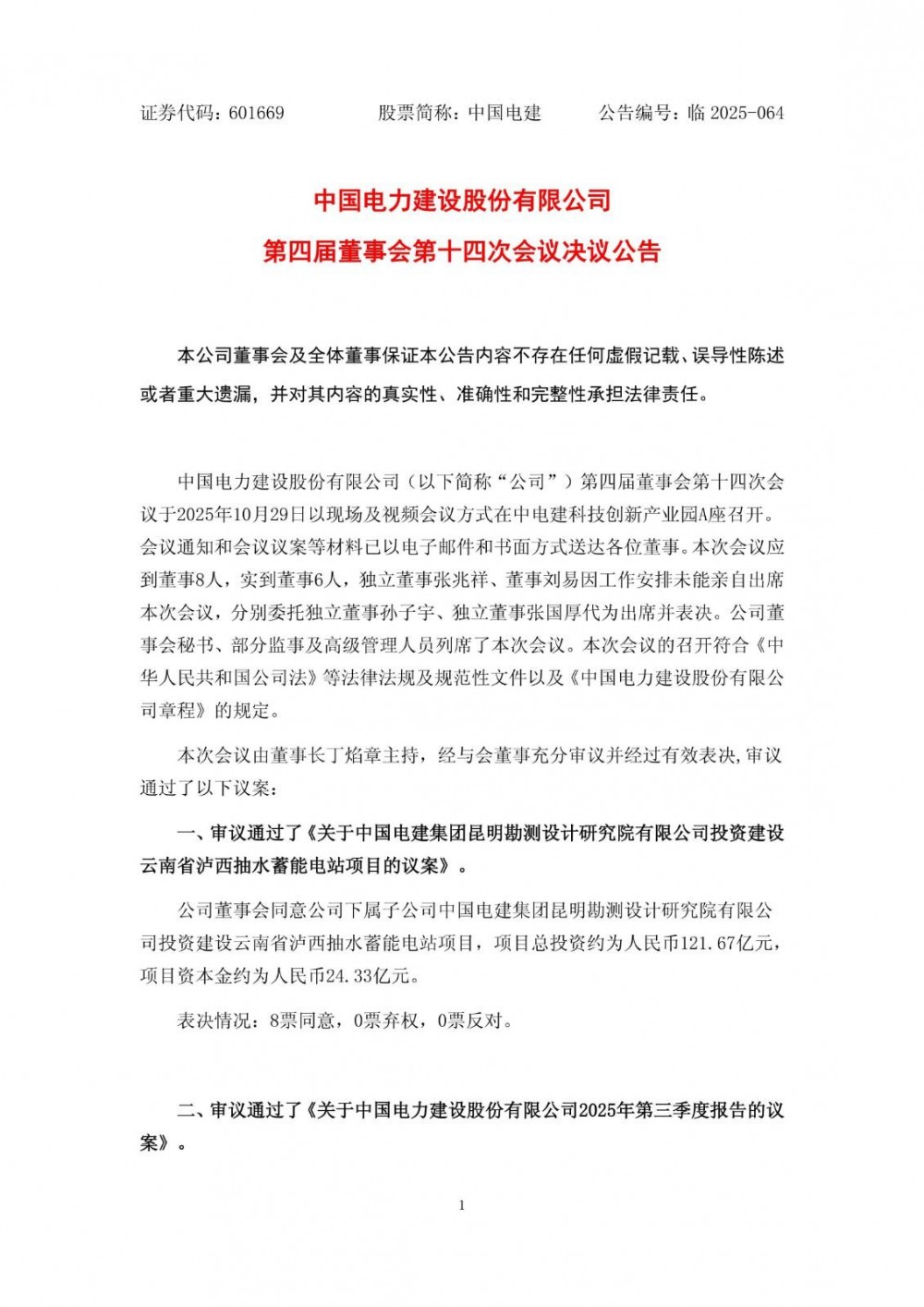 证券代码：601669　　　股票简称：中国电建　　　公告编号：临 2025-064

中国电力建设股份有限公司
第四届董事会第十四次会议决议公告

本公司董事会及全体董事保证本公告内容不存在任何虚假记载、误导性陈述或者重大遗漏，并对其内容的真实性、准确性和完整性承担法律责任。

中国电力建设股份有限公司（以下简称“公司”）第四届董事会第十四次会议于2025年10月29日以现场及视频会议方式在中电建科技创新产业园A座召开。会议通知和会议议案等材料已以电子邮件和书面方式送达各位董事。本次会议应到董事8人，实到董事6人，独立董事张兆祥、董事刘易因工作安排未能亲自出席本次会议，分别委托独立董事孙子宇、独立董事张国厚代为出席并表决。公司董事会秘书、部分监事及高级管理人员列席了本次会议。本次会议的召开符合《中华人民共和国公司法》等法律法规及规范性文件以及《中国电力建设股份有限公司章程》的规定。

本次会议由董事长丁焰章主持，经与会董事充分审议并经过有效表决，审议通过了以下议案：

一、审议通过了《关于中国电建集团昆明勘测设计研究院有限公司投资建设云南省泸西抽水蓄能电站项目的议案》。

公司董事会同意公司下属子公司中国电建集团昆明勘测设计研究院有限公司投资建设云南省泸西抽水蓄能电站项目，项目总投资约为人民币121.67亿元，项目资本金约为人民币24.33亿元。

表决情况：8票同意，0票弃权，0票反对。

二、审议通过了《关于中国电力建设股份有限公司2025年第三季度报告的议案》。

1